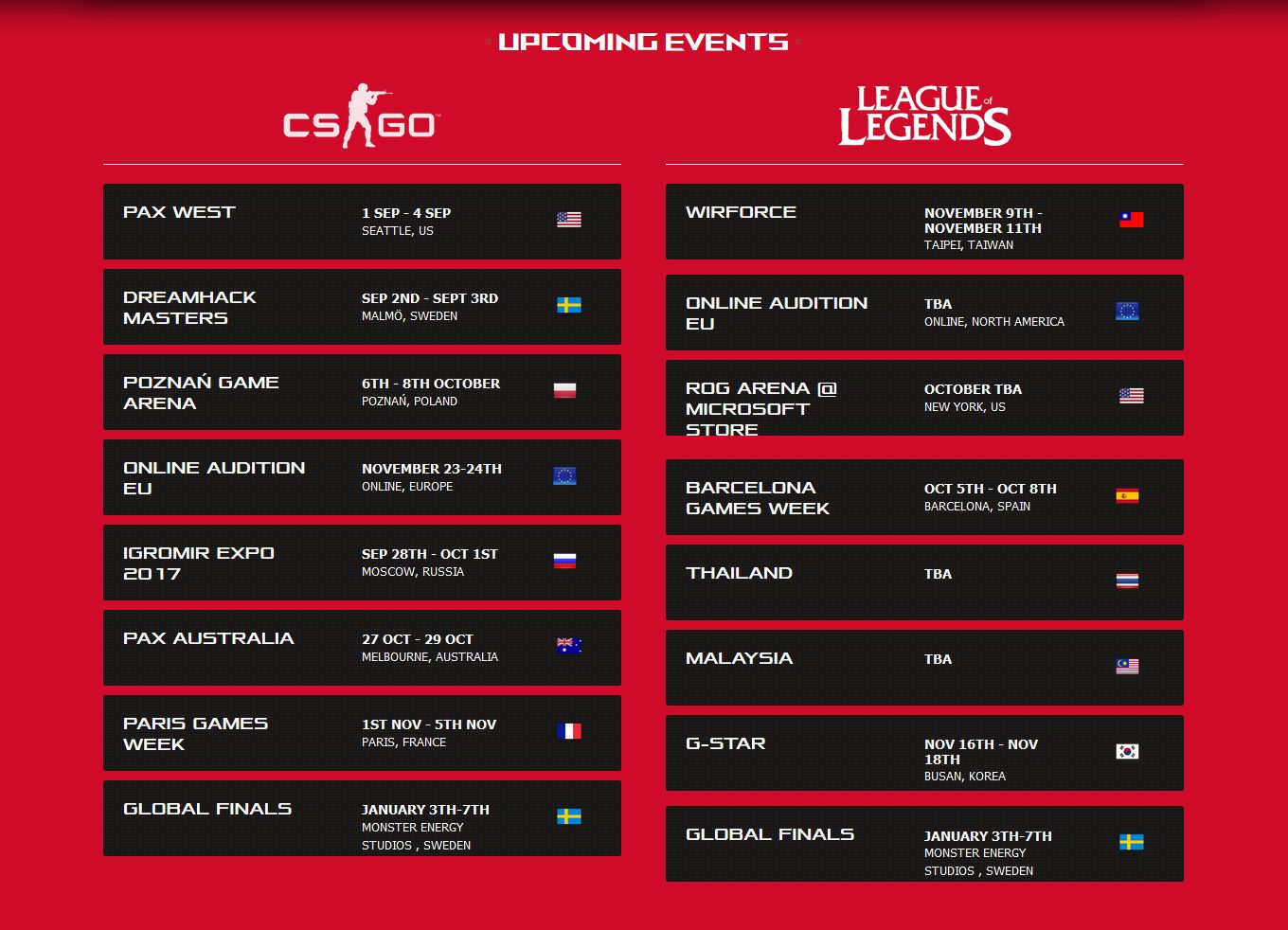 UPCOMING EVENTS

CS GO

PAX WEST
1 SEP - 4 SEP
SEATTLE, US

DREAMHACK MASTERS
SEP 2ND - SEPT 3RD
MALMÖ, SWEDEN

POZNAŃ GAME ARENA
6TH - 8TH OCTOBER
POZNAŃ, POLAND

ONLINE AUDITION EU
NOVEMBER 23-24TH
ONLINE, EUROPE

IGROMIR EXPO 2017
SEP 28TH - OCT 1ST
MOSCOW, RUSSIA

PAX AUSTRALIA
27 OCT - 29 OCT
MELBOURNE, AUSTRALIA

PARIS GAMES WEEK
1ST NOV - 5TH NOV
PARIS, FRANCE

GLOBAL FINALS
JANUARY 3TH-7TH
MONSTER ENERGY STUDIOS , SWEDEN

LEAGUE of LEGENDS

WIRFORCE
NOVEMBER 9TH - NOVEMBER 11TH
TAIPEI, TAIWAN

ONLINE AUDITION EU
TBA
ONLINE, NORTH AMERICA

ROG ARENA @ MICROSOFT STORE
OCTOBER TBA
NEW YORK, US

BARCELONA GAMES WEEK
OCT 5TH - OCT 8TH
BARCELONA, SPAIN

THAILAND
TBA

MALAYSIA
TBA

G-STAR
NOV 16TH - NOV 18TH
BUSAN, KOREA

GLOBAL FINALS
JANUARY 3TH-7TH
MONSTER ENERGY STUDIOS , SWEDEN